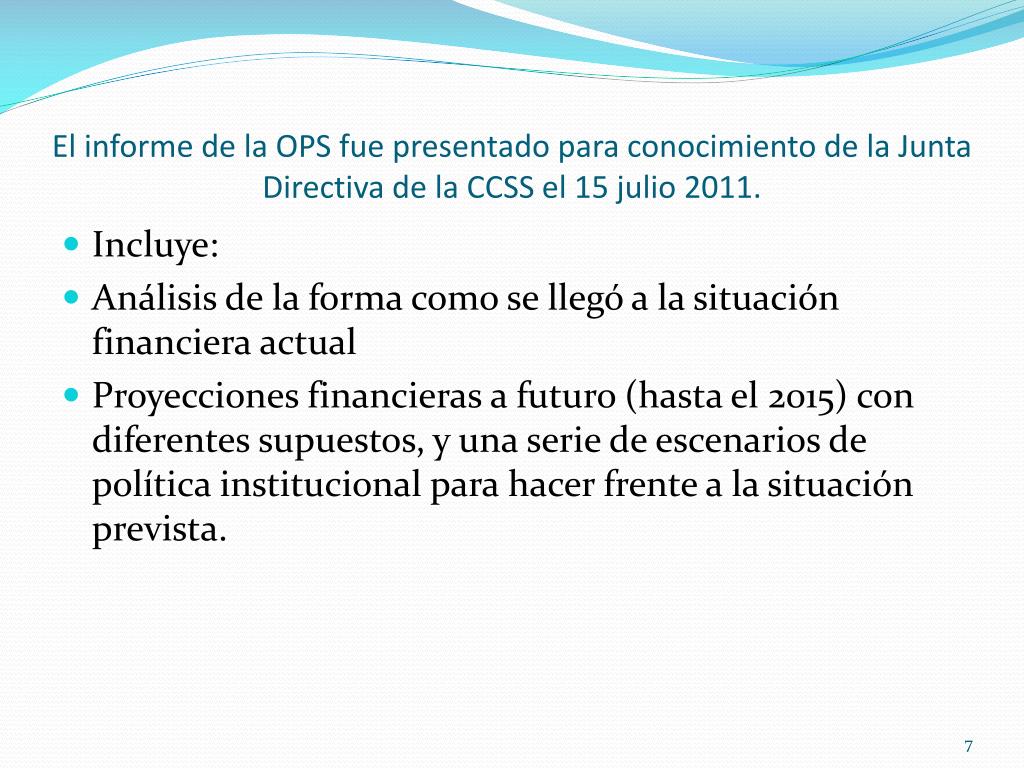 El informe de la OPS fue presentado para conocimiento de la Junta Directiva de la CCSS el 15 julio 2011.

- Incluye:
- Análisis de la forma como se llegó a la situación financiera actual
- Proyecciones financieras a futuro (hasta el 2015) con diferentes supuestos, y una serie de escenarios de política institucional para hacer frente a la situación prevista.

7